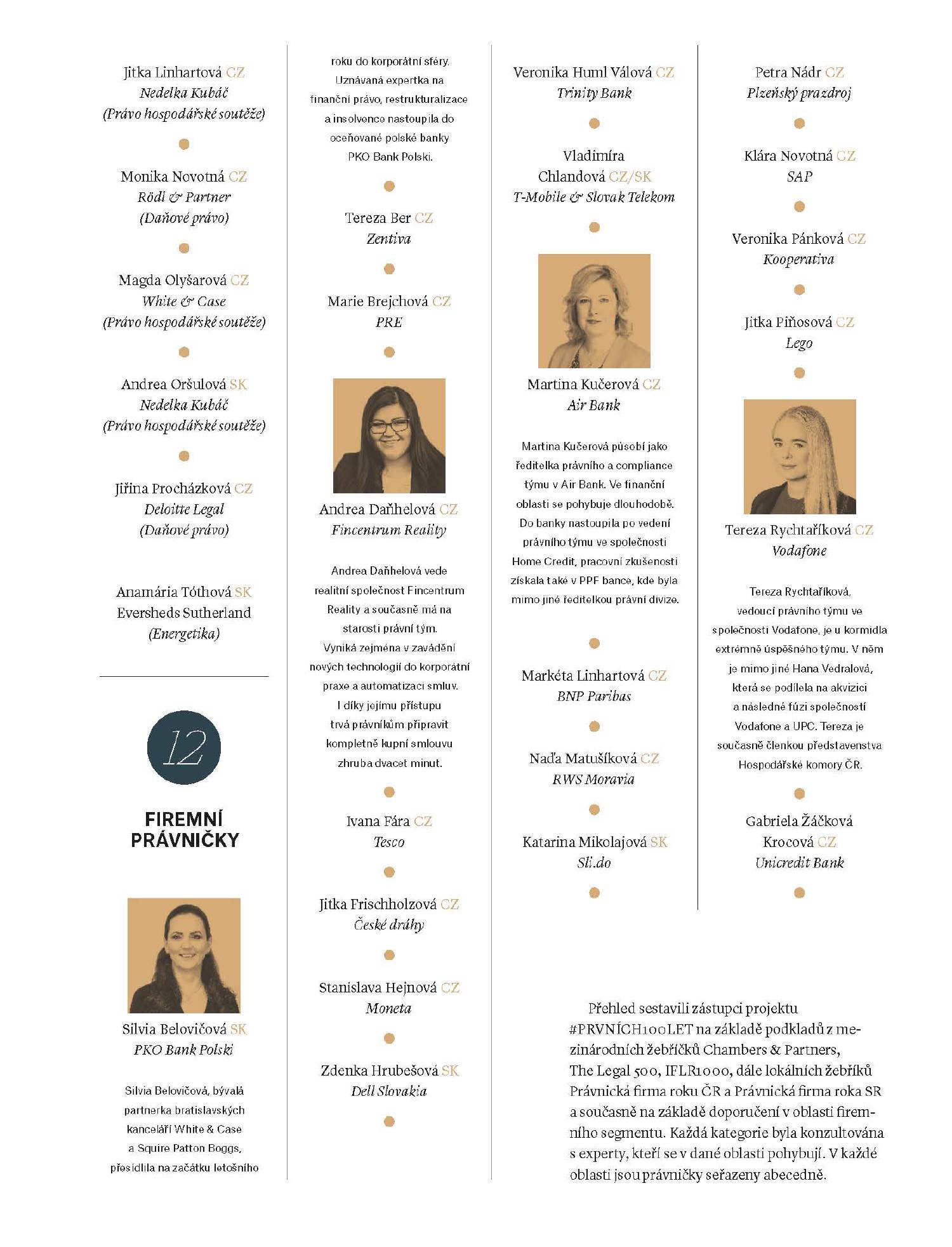 Jitka Linhartová CZ
Nedelka Kubáč
(Právo hospodářské soutěže)

Monika Novotná CZ
Rödl & Partner
(Daňové právo)

Magda Olyšarová CZ
White & Case
(Právo hospodářské soutěže)

Andrea Oršulová SK
Nedelka Kubáč
(Právo hospodářské soutěže)

Jiřina Procházková CZ
Deloitte Legal
(Daňové právo)

Anamária Tóthová SK
Eversheds Sutherland
(Energetika)

12

FIREMNÍ PRÁVNIČKY

Silvia Belovičová SK
PKO Bank Polski

Silvia Belovičová, bývalá partnerka bratislavských kanceláří White & Case a Squire Patton Boggs, přesídlila na začátku letošního roku do korporátní sféry. Uznávaná expertka na finanční právo, restrukturalizace a insolvence nastoupila do oceňované polské banky PKO Bank Polski.

Tereza Ber CZ
Zentiva

Marie Brejchová CZ
PRE

Andrea Daňhelová CZ
Fincentrum Reality

Andrea Daňhelová vede realitní společnost Fincentrum Reality a současně má na starosti právní tým. Vyniká zejména v zavádění nových technologií do korporátní praxe a automatizaci smluv. I díky jejímu přístupu trvá právníkům připravit kompletně kupní smlouvu zhruba dvacet minut.

Ivana Fára CZ
Tesco

Jitka Frischholzová CZ
České dráhy

Stanislava Hejnová CZ
Moneta

Zdenka Hrubešová SK
Dell Slovakia

Veronika Huml Válová CZ
Trinity Bank

Vladimíra Chlandová CZ/SK
T-Mobile & Slovak Telekom

Martina Kučerová CZ
Air Bank

Martina Kučerová působí jako ředitelka právního a compliance týmu v Air Bank. Ve finanční oblasti se pohybuje dlouhodobě. Do banky nastoupila po vedení právního týmu ve společnosti Home Credit, pracovní zkušenosti získala také v PPF bance, kde byla mimo jiné ředitelkou právní divize.

Markéta Linhartová CZ
BNP Paribas

Naďa Matušíková CZ
RWS Moravia

Katarina Mikolajová SK
Sli.do

Petra Nádr CZ
Plzeňský prazdroj

Klára Novotná CZ
SAP

Veronika Pánková CZ
Kooperativa

Jitka Piňosová CZ
Lego

Tereza Rychtaříková CZ
Vodafone

Tereza Rychtaříková, vedoucí právního týmu ve společnosti Vodafone, je u kormidla extrémně úspěšného týmu. V něm je mimo jiné Hana Vedralová, která se podílela na akvizici a následné fúzi společností Vodafone a UPC. Tereza je současně členkou představenstva Hospodářské komory ČR.

Gabriela Žáčková Krocová CZ
Unicredit Bank

Přehled sestavili zástupci projektu #PRVNÍCH100LET na základě podkladů z mezinárodních žebříčků Chambers & Partners, The Legal 500, IFLR1000, dále lokálních žebříků Právnická firma roku ČR a Právnická firma roka SR a současně na základě doporučení v oblasti firemního segmentu. Každá kategorie byla konzultována s experty, kteří se v dané oblasti pohybují. V každé oblasti jsou právničky seřazeny abecedně.